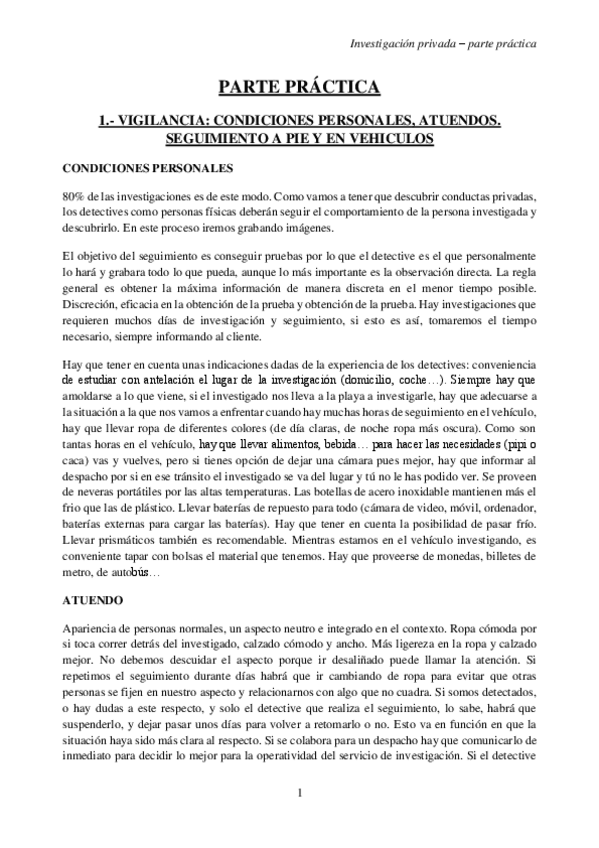 Investigación privada – parte práctica

PARTE PRÁCTICA

1.- VIGILANCIA: CONDICIONES PERSONALES, ATUENDOS. SEGUIMIENTO A PIE Y EN VEHICULOS

CONDICIONES PERSONALES

80% de las investigaciones es de este modo. Como vamos a tener que descubrir conductas privadas, los detectives como personas físicas deberán seguir el comportamiento de la persona investigada y descubrirlo. En este proceso iremos grabando imágenes.

El objetivo del seguimiento es conseguir pruebas por lo que el detective es el que personalmente lo hará y grabara todo lo que pueda, aunque lo más importante es la observación directa. La regla general es obtener la máxima información de manera discreta en el menor tiempo posible. Discreción, eficacia en la obtención de la prueba y obtención de la prueba. Hay investigaciones que requieren muchos días de investigación y seguimiento, si esto es así, tomaremos el tiempo necesario, siempre informando al cliente.

Hay que tener en cuenta unas indicaciones dadas de la experiencia de los detectives: conveniencia de estudiar con antelación el lugar de la investigación (domicilio, coche…). Siempre hay que amoldarse a lo que viene, si el investigado nos lleva a la playa a investigarle, hay que adecuarse a la situación a la que nos vamos a enfrentar cuando hay muchas horas de seguimiento en el vehículo, hay que llevar ropa de diferentes colores (de día claras, de noche ropa más oscura). Como son tantas horas en el vehículo, hay que llevar alimentos, bebida… para hacer las necesidades (pipi o caca) vas y vuelves, pero si tienes opción de dejar una cámara pues mejor, hay que informar al despacho por si en ese tránsito el investigado se va del lugar y tú no le has podido ver. Se proveen de neveras portátiles por las altas temperaturas. Las botellas de acero inoxidable mantienen más el frio que las de plástico. Llevar baterías de repuesto para todo (cámara de video, móvil, ordenador, baterías externas para cargar las baterías). Hay que tener en cuenta la posibilidad de pasar frío. Llevar prismáticos también es recomendable. Mientras estamos en el vehículo investigando, es conveniente tapar con bolsas el material que tenemos. Hay que proveerse de monedas, billetes de metro, de autobús…

ATUENDO

Apariencia de personas normales, un aspecto neutro e integrado en el contexto. Ropa cómoda por si toca correr detrás del investigado, calzado cómodo y ancho. Más ligereza en la ropa y calzado mejor. No debemos descuidar el aspecto porque ir desaliñado puede llamar la atención. Si repetimos el seguimiento durante días habrá que ir cambiando de ropa para evitar que otras personas se fijen en nuestro aspecto y relacionarnos con algo que no cuadra. Si somos detectados, o hay dudas a este respecto, y solo el detective que realiza el seguimiento, lo sabe, habrá que suspenderlo, y dejar pasar unos días para volver a retomarlo o no. Esto va en función en que la situación haya sido más clara al respecto. Si se colabora para un despacho hay que comunicarlo de inmediato para decidir lo mejor para la operatividad del servicio de investigación. Si el detective

1